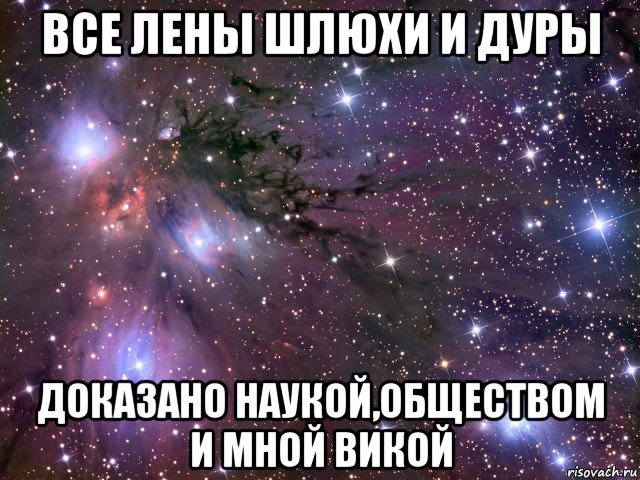 ВСЕ ЛЕНЫ ШЛЮХИ И ДУРЫ

ДОКАЗАНО НАУКОЙ,ОБЩЕСТВОМ И МНОЙ ВИКОЙ

risovach.ru